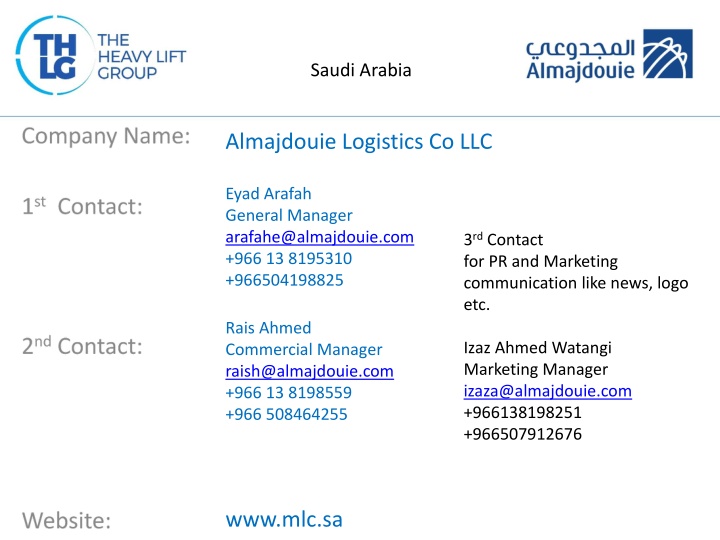 THLG THE HEAVY LIFT GROUP

Saudi Arabia

المجدوعي Almajdouie

Company Name: Almajdouie Logistics Co LLC

1st Contact: Eyad Arafah
General Manager
arafahe@almajdouie.com
+966 13 8195310
+966504198825

2nd Contact: Rais Ahmed
Commercial Manager
raish@almajdouie.com
+966 13 8198559
+966 508464255

3rd Contact
for PR and Marketing communication like news, logo etc.

Izaz Ahmed Watangi
Marketing Manager
izaza@almajdouie.com
+966138198251
+966507912676

Website: www.mlc.sa